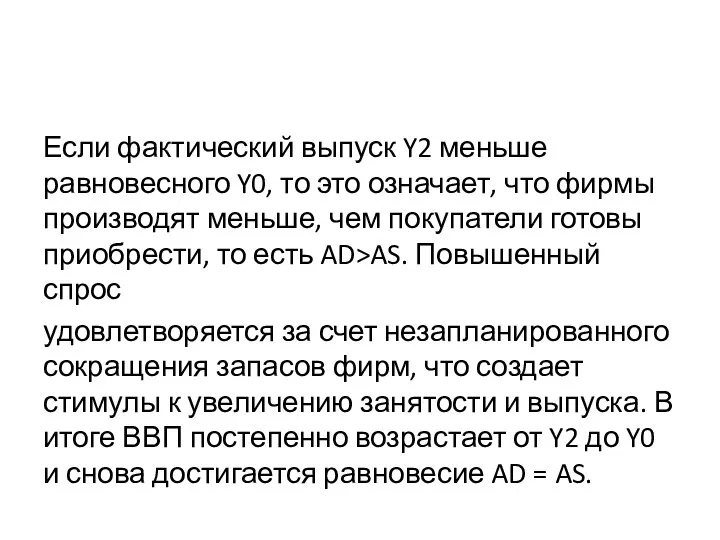 Если фактический выпуск Y2 меньше равновесного Y0, то это означает, что фирмы производят меньше, чем покупатели готовы приобрести, то есть AD>AS. Повышенный спрос

удовлетворяется за счет незапланированного сокращения запасов фирм, что создает стимулы к увеличению занятости и выпуска. В итоге ВВП постепенно возрастает от Y2 до Y0 и снова достигается равновесие AD = AS.